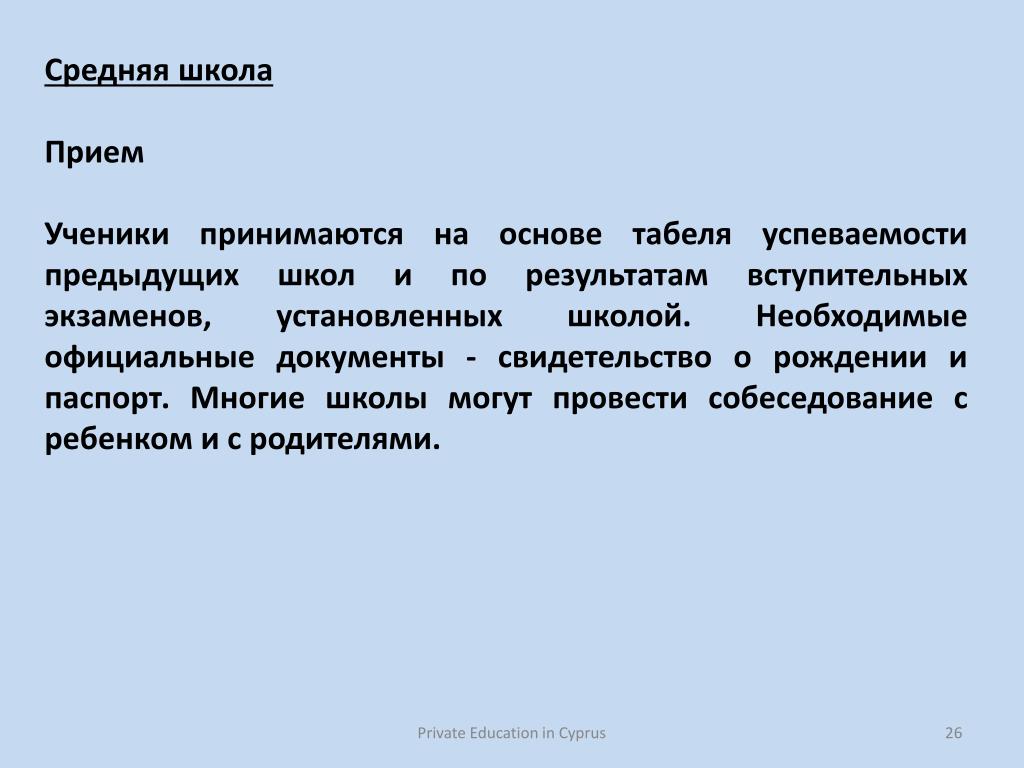 Средняя школа

Прием

Ученики принимаются на основе табеля успеваемости предыдущих школ и по результатам вступительных экзаменов, установленных школой. Необходимые официальные документы - свидетельство о рождении и паспорт. Многие школы могут провести собеседование с ребенком и с родителями.

Private Education in Cyprus

26